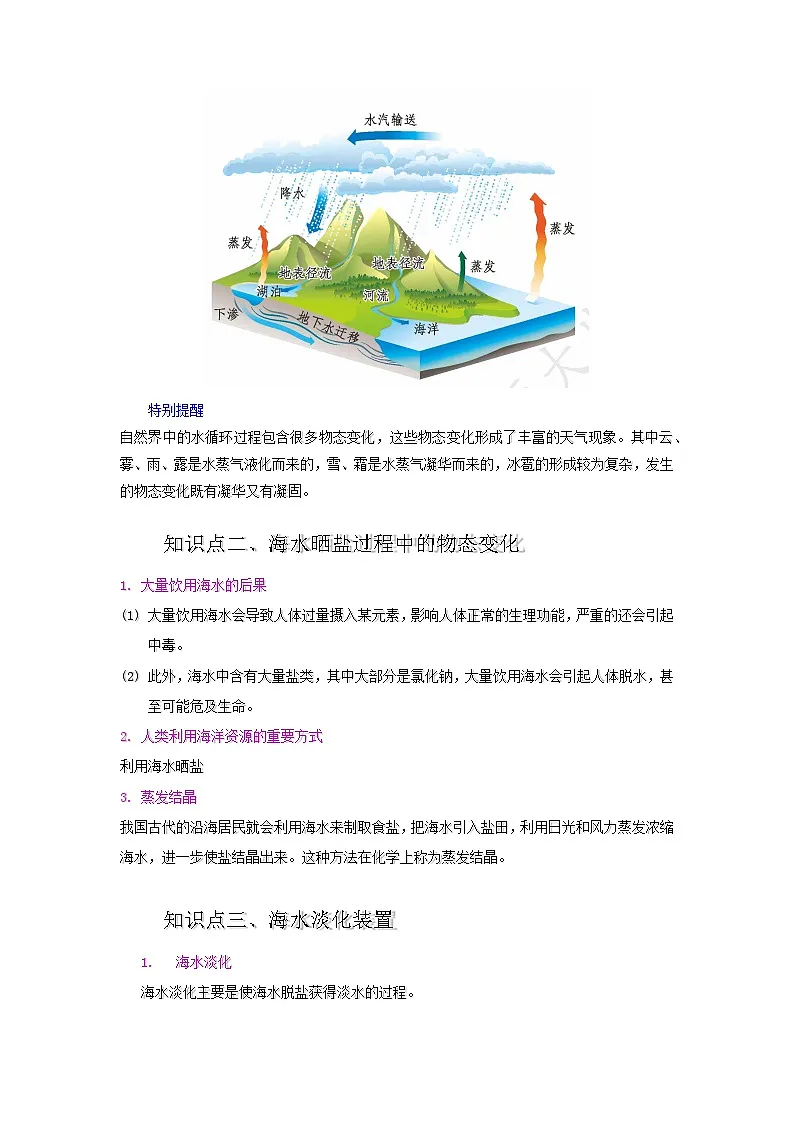 水汽输送

降水

蒸发

蒸发

地表径流

地表径流

蒸发

湖泊

河流

下渗

地下水迁移

海洋

特别提醒

自然界中的水循环过程包含很多物态变化，这些物态变化形成了丰富的天气现象。其中云、雾、雨、露是水蒸气液化而来的，雪、霜是水蒸气凝华而来的，冰雹的形成较为复杂，发生的物态变化既有凝华又有凝固。

知识点二、海水晒盐过程中的物态变化

1. 大量饮用海水的后果

(1) 大量饮用海水会导致人体过量摄入某元素，影响人体正常的生理功能，严重的还会引起中毒。

(2) 此外，海水中含有大量盐类，其中大部分是氯化钠，大量饮用海水会引起人体脱水，甚至可能危及生命。

2. 人类利用海洋资源的重要方式

利用海水晒盐

3. 蒸发结晶

我国古代的沿海居民就会利用海水来制取食盐，把海水引入盐田，利用日光和风力蒸发浓缩海水，进一步使盐结晶出来。这种方法在化学上称为蒸发结晶。

知识点三、海水淡化装置

1. 海水淡化

海水淡化主要是使海水脱盐获得淡水的过程。